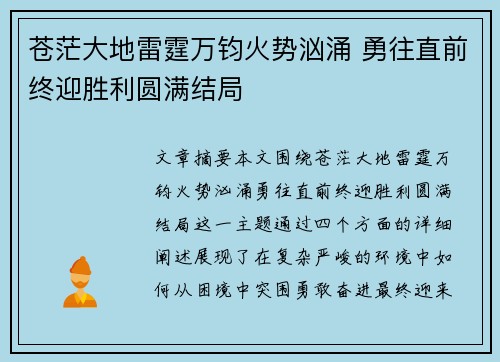 苍茫大地雷霆万钧火势汹涌 勇往直前终迎胜利圆满结局

文章摘要本文围绕苍茫大地雷霆万钧火势汹涌勇往直前终迎胜利圆满结局这一主题通过四个方面的详细阐述展现了在复杂严峻的环境中如何从困境中突围勇敢奋进最终迎来